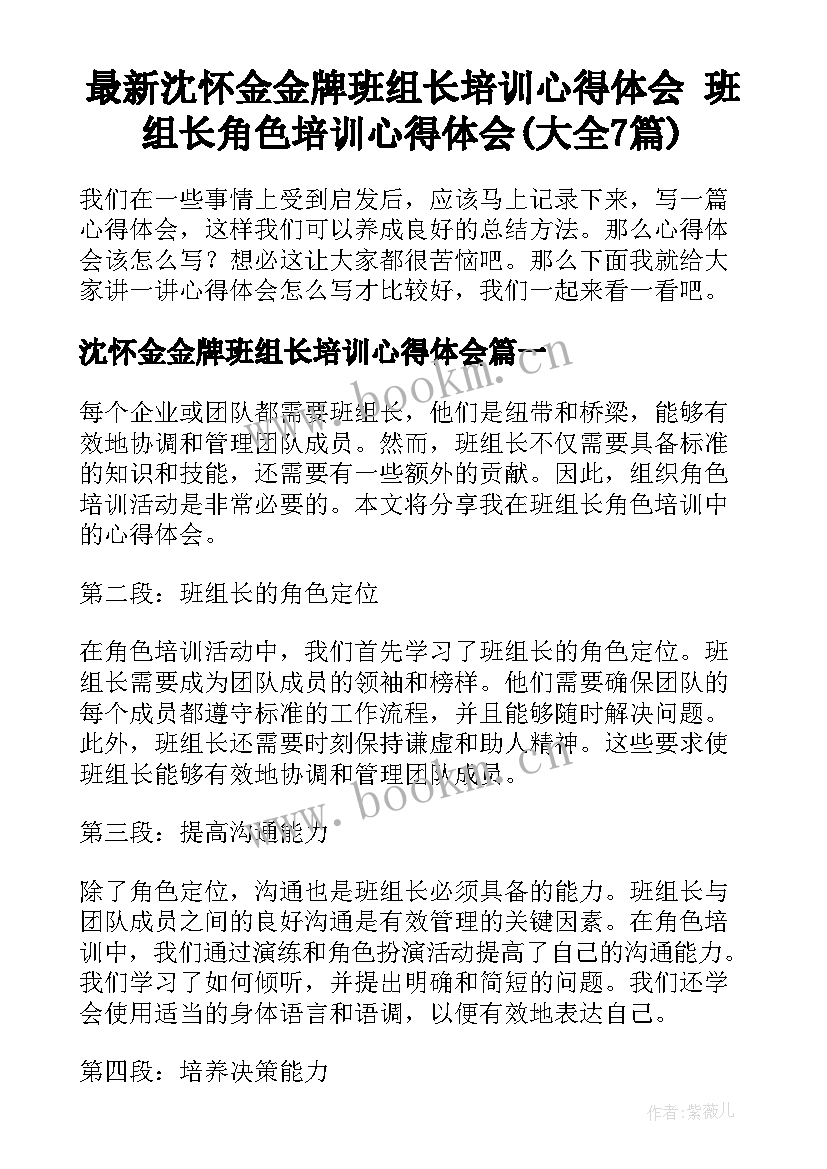 最新沈怀金金牌班组长培训心得体会 班组长角色培训心得体会(大全7篇)

我们在一些事情上受到启发后，应该马上记录下来，写一篇心得体会，这样我们可以养成良好的总结方法。那么心得体会该怎么写？想必这让大家都很苦恼吧。那么下面我就给大家讲一讲心得体会怎么写才比较好，我们一起来看一看吧。

沈怀金金牌班组长培训心得体会篇一

每个企业或团队都需要班组长，他们是纽带和桥梁，能够有效地协调和管理团队成员。然而，班组长不仅需要具备标准的知识和技能，还需要有一些额外的贡献。因此，组织角色培训活动是非常必要的。本文将分享我在班组长角色培训中的心得体会。

第二段：班组长的角色定位

在角色培训活动中，我们首先学习了班组长的角色定位。班组长需要成为团队成员的领袖和榜样。他们需要确保团队的每个成员都遵守标准的工作流程，并且能够随时解决问题。此外，班组长还需要时刻保持谦虚和助人精神。这些要求使班组长能够有效地协调和管理团队成员。

第三段：提高沟通能力

除了角色定位，沟通也是班组长必须具备的能力。班组长与团队成员之间的良好沟通是有效管理的关键因素。在角色培训中，我们通过演练和角色扮演活动提高了自己的沟通能力。我们学习了如何倾听，并提出明确和简短的问题。我们还学会使用适当的身体语言和语调，以便有效地表达自己。

第四段：培养决策能力

www.bookm.cn

www.bookm.cn

作者:紫薇儿